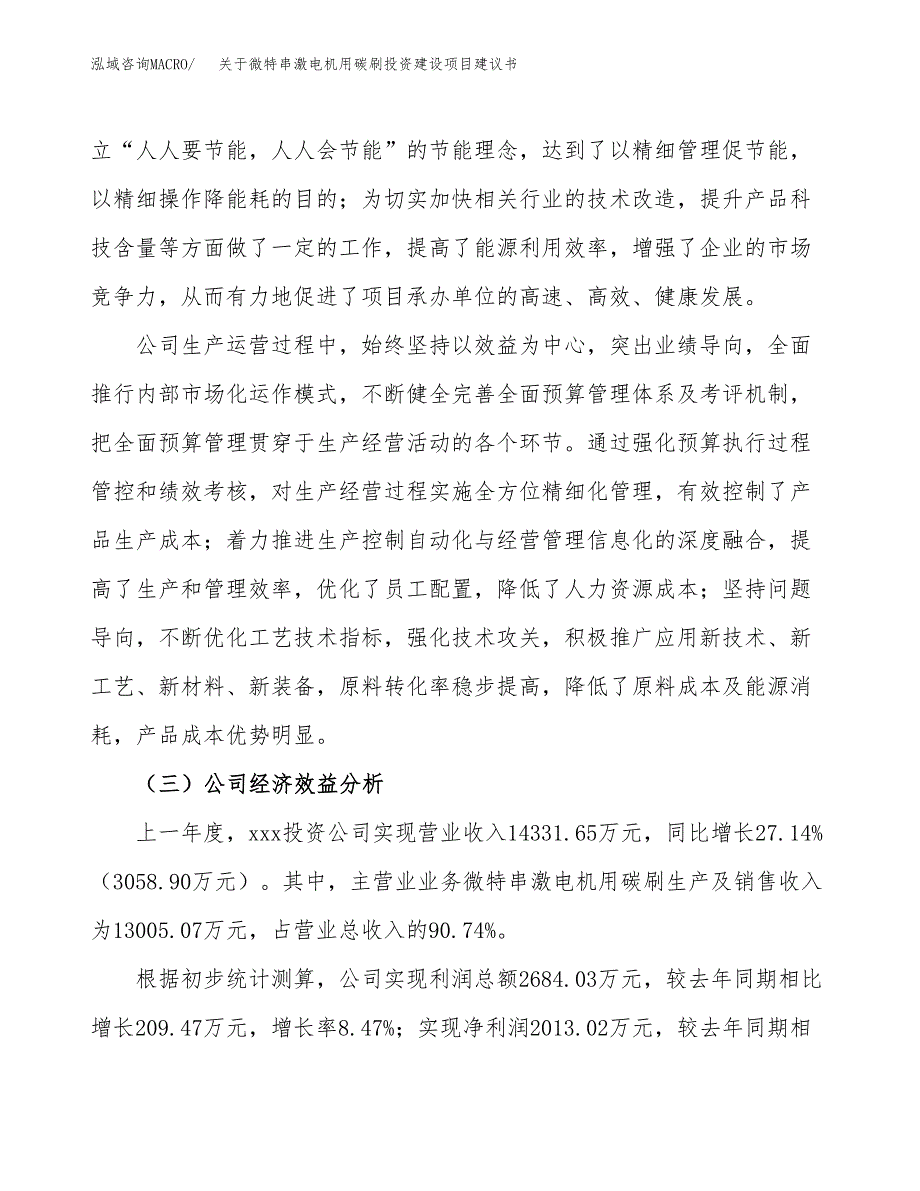 泓域咨询MACRO/　关于微特串激电机用碳刷投资建设项目建议书

立“人人要节能，人人会节能”的节能理念，达到了以精细管理促节能，以精细操作降能耗的目的；为切实加快相关行业的技术改造，提升产品科技含量等方面做了一定的工作，提高了能源利用效率，增强了企业的市场竞争力，从而有力地促进了项目承办单位的高速、高效、健康发展。

公司生产运营过程中，始终坚持以效益为中心，突出业绩导向，全面推行内部市场化运作模式，不断健全完善全面预算管理体系及考评机制，把全面预算管理贯穿于生产经营活动的各个环节。通过强化预算执行过程管控和绩效考核，对生产经营过程实施全方位精细化管理，有效控制了产品生产成本；着力推进生产控制自动化与经营管理信息化的深度融合，提高了生产和管理效率，优化了员工配置，降低了人力资源成本；坚持问题导向，不断优化工艺技术指标，强化技术攻关，积极推广应用新技术、新工艺、新材料、新装备，原料转化率稳步提高，降低了原料成本及能源消耗，产品成本优势明显。

（三）公司经济效益分析

上一年度，xxx投资公司实现营业收入14331.65万元，同比增长27.14%（3058.90万元）。其中，主营业业务微特串激电机用碳刷生产及销售收入为13005.07万元，占营业总收入的90.74%。

根据初步统计测算，公司实现利润总额2684.03万元，较去年同期相比增长209.47万元，增长率8.47%；实现净利润2013.02万元，较去年同期相